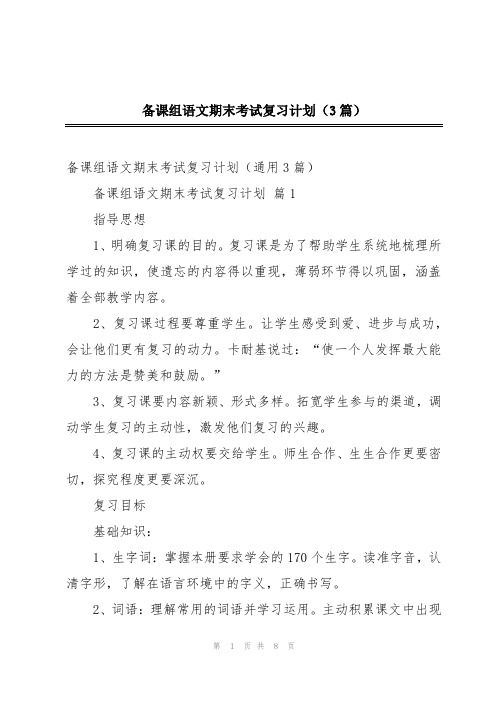 备课组语文期末考试复习计划（3篇）

备课组语文期末考试复习计划（通用3篇）

备课组语文期末考试复习计划 篇1

指导思想

1、明确复习课的目的。复习课是为了帮助学生系统地梳理所学过的知识，使遗忘的内容得以重现，薄弱环节得以巩固，涵盖着全部教学内容。

2、复习课过程要尊重学生。让学生感受到爱、进步与成功，会让他们更有复习的动力。卡耐基说过：“使一个人发挥最大能力的方法是赞美和鼓励。”

3、复习课要内容新颖、形式多样。拓宽学生参与的渠道，调动学生复习的主动性，激发他们复习的兴趣。

4、复习课的主动权要交给学生。师生合作、生生合作更要密切，探究程度更要深沉。

复习目标

基础知识：

1、生字词：掌握本册要求学会的170个生字。读准字音，认清字形，了解在语言环境中的字义，正确书写。

2、词语：理解常用的词语并学习运用。主动积累课文中出现

第 1 页 共 8 页